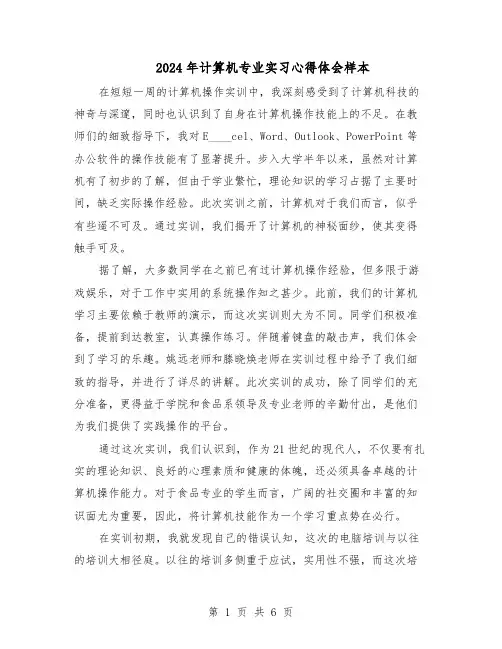 2024年计算机专业实习心得体会样本

在短短一周的计算机操作实训中，我深刻感受到了计算机科技的神奇与深邃，同时也认识到了自身在计算机操作技能上的不足。在教师们的细致指导下，我对E____cel、Word、Outlook、PowerPoint等办公软件的操作技能有了显著提升。步入大学半年以来，虽然对计算机有了初步的了解，但由于学业繁忙，理论知识的学习占据了主要时间，缺乏实际操作经验。此次实训之前，计算机对于我们而言，似乎有些遥不可及。通过实训，我们揭开了计算机的神秘面纱，使其变得触手可及。

据了解，大多数同学在之前已有过计算机操作经验，但多限于游戏娱乐，对于工作中实用的系统操作知之甚少。此前，我们的计算机学习主要依赖于教师的演示，而这次实训则大为不同。同学们积极准备，提前到达教室，认真操作练习。伴随着键盘的敲击声，我们体会到了学习的乐趣。姚远老师和滕晓焕老师在实训过程中给予了我们细致的指导，并进行了详尽的讲解。此次实训的成功，除了同学们的充分准备，更得益于学院和食品系领导及专业老师的辛勤付出，是他们为我们提供了实践操作的平台。

通过这次实训，我们认识到，作为21世纪的现代人，不仅要有扎实的理论知识、良好的心理素质和健康的体魄，还必须具备卓越的计算机操作能力。对于食品专业的学生而言，广阔的社交圈和丰富的知识面尤为重要，因此，将计算机技能作为一个学习重点势在必行。

在实训初期，我就发现自己的错误认知，这次的电脑培训与以往的培训大相径庭。以往的培训多侧重于应试，实用性不强，而这次培

第 1 页 共 6 页